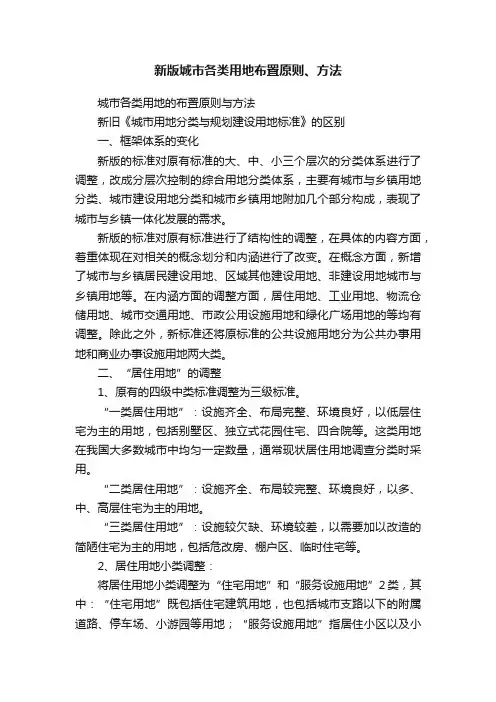 新版城市各类用地布置原则、方法

城市各类用地的布置原则与方法

新旧《城市用地分类与规划建设用地标准》的区别

一、框架体系的变化

新版的标准对原有标准的大、中、小三个层次的分类体系进行了调整，改成分层次控制的综合用地分类体系，主要有城市与乡镇用地分类、城市建设用地分类和城市乡镇用地附加几个部分构成，表现了城市与乡镇一体化发展的需求。

新版的标准对原有标准进行了结构性的调整，在具体的内容方面，着重体现在对相关的概念划分和内涵进行了改变。在概念方面，新增了城市与乡镇居民建设用地、区域其他建设用地、非建设用地城市与乡镇用地等。在内涵方面的调整方面，居住用地、工业用地、物流仓储用地、城市交通用地、市政公用设施用地和绿化广场用地的等均有调整。除此之外，新标准还将原标准的公共设施用地分为公共办事用地和商业办事设施用地两大类。

二、“居住用地”的调整

1、原有的四级中类标准调整为三级标准。

“一类居住用地”：设施齐全、布局完整、环境良好，以低层住宅为主的用地，包括别墅区、独立式花园住宅、四合院等。这类用地在我国大多数城市中均匀一定数量，通常现状居住用地调查分类时采用。

“二类居住用地”：设施齐全、布局较完整、环境良好，以多、中、高层住宅为主的用地。

“三类居住用地”：设施较欠缺、环境较差，以需要加以改造的简陋住宅为主的用地，包括危改房、棚户区、临时住宅等。

2、居住用地小类调整：

将居住用地小类调整为“住宅用地”和“服务设施用地”2类，其中：“住宅用地”既包括住宅建筑用地，也包括城市支路以下的附属道路、停车场、小游园等用地；“服务设施用地”指居住小区以及小